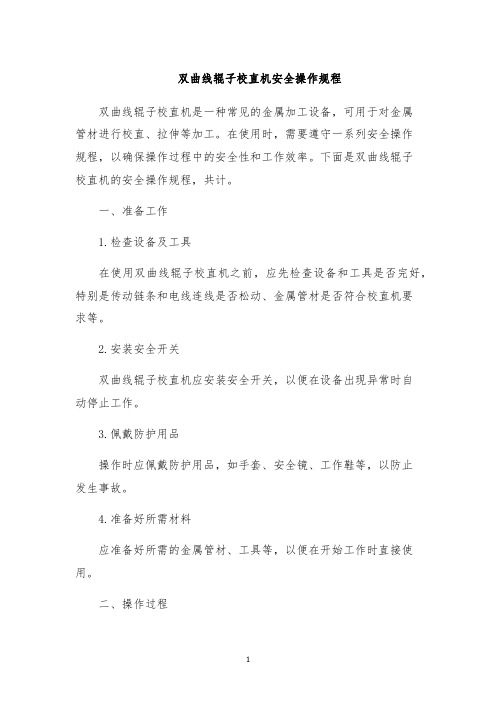 双曲线辊子校直机安全操作规程

双曲线辊子校直机是一种常见的金属加工设备，可用于对金属管材进行校直、拉伸等加工。在使用时，需要遵守一系列安全操作规程，以确保操作过程中的安全性和工作效率。下面是双曲线辊子校直机的安全操作规程，共计。

一、准备工作

1.检查设备及工具

在使用双曲线辊子校直机之前，应先检查设备和工具是否完好，特别是传动链条和电线连线是否松动、金属管材是否符合校直机要求等。

2.安装安全开关

双曲线辊子校直机应安装安全开关，以便在设备出现异常时自动停止工作。

3.佩戴防护用品

操作时应佩戴防护用品，如手套、安全镜、工作鞋等，以防止发生事故。

4.准备好所需材料

应准备好所需的金属管材、工具等，以便在开始工作时直接使用。

二、操作过程

1